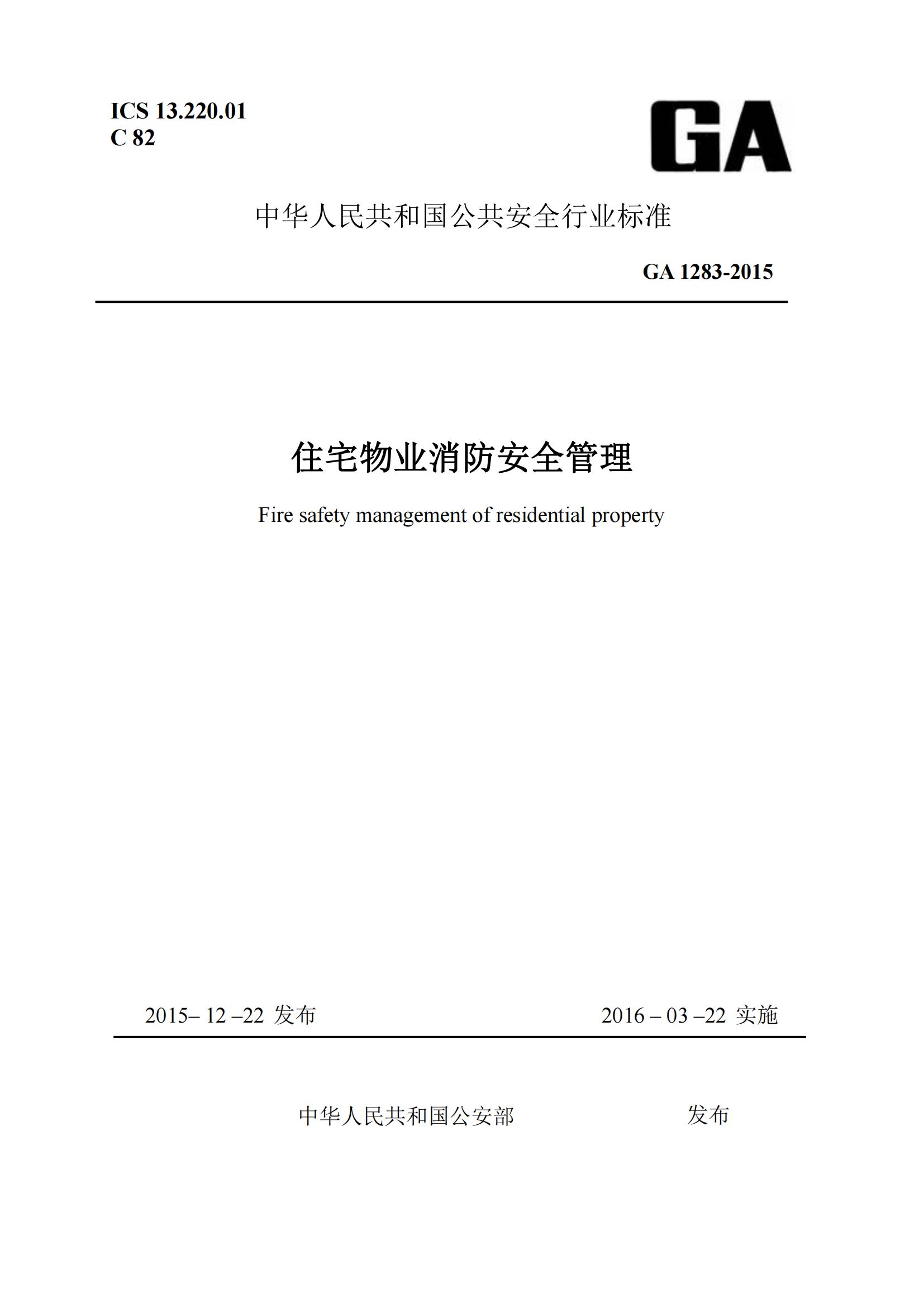 ICS 13.220.01
C 82

GA

中华人民共和国公共安全行业标准

GA 1283-2015

住宅物业消防安全管理

Fire safety management of residential property

2015– 12 –22 发布

2016 – 03 –22 实施

中华人民共和国公安部 发布